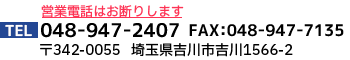 営業電話はお断りします

TEL 048-947-2407 FAX:048-947-7135

〒342-0055 埼玉県吉川市吉川1566-2